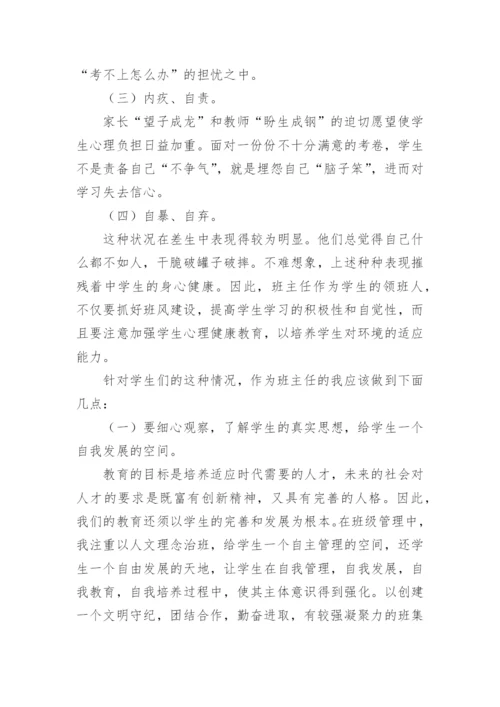 “考不上怎么办”的担忧之中。

（三）内疚、自责。

家长“望子成龙”和教师“盼生成钢”的迫切愿望使学生心理负担日益加重。面对一份份不十分满意的考卷，学生不是责备自己“不争气”，就是埋怨自己“脑子笨”，进而对学习失去信心。

（四）自暴、自弃。

这种状况在差生中表现得较为明显。他们总觉得自己什么都不如人，干脆破罐子破摔。不难想象，上述种种表现摧残着中学生的身心健康。因此，班主任作为学生的领班人，不仅要抓好班风建设，提高学生学习的积极性和自觉性，而且要注意加强学生心理健康教育，以培养学生对环境的适应能力。

针对学生们的这种情况，作为班主任的我应该做到下面几点：

（一）要细心观察，了解学生的真实思想，给学生一个自我发展的空间。

教育的目标是培养适应时代需要的人才，未来的社会对人才的要求是既富有创新精神，又具有完善的人格。因此，我们的教育还须以学生的完善和发展为根本。在班级管理中，我注重以人文理念治班，给学生一个自主管理的空间，还学生一个自由发展的天地，让学生在自我管理，自我发展，自我教育，自我培养过程中，使其主体意识得到强化。以创建一个文明守纪，团结合作，勤奋进取，有较强凝聚力的班集